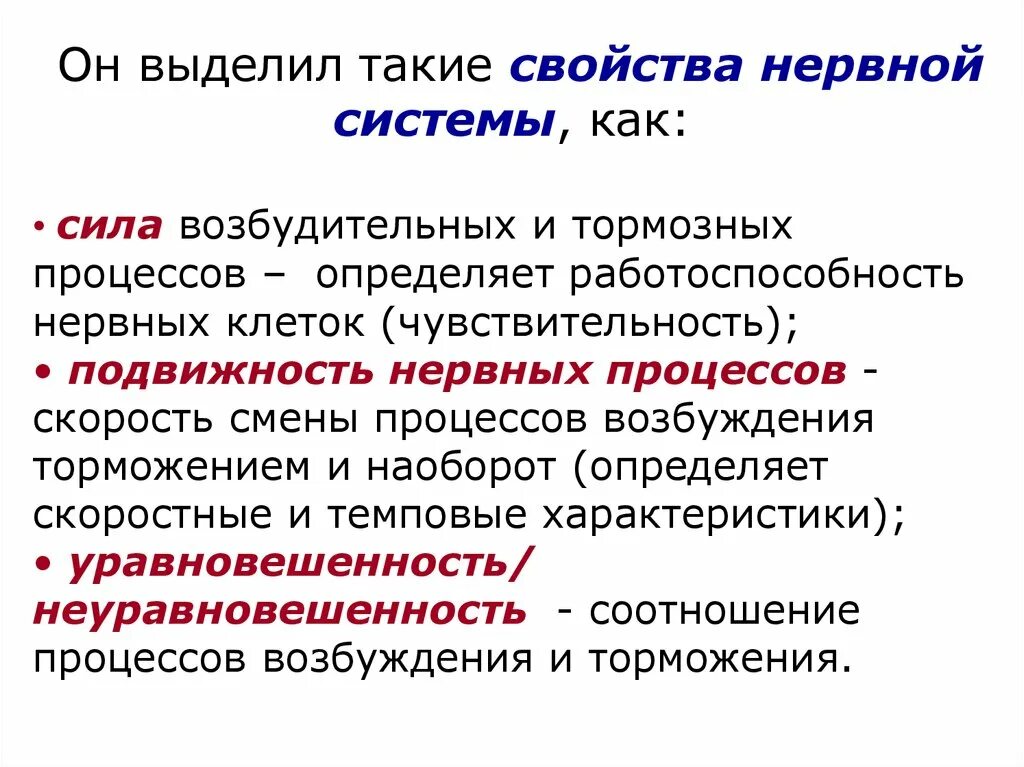 Он выделил такие свойства нервной системы, как:

• сила возбудительных и тормозных процессов – определяет работоспособность нервных клеток (чувствительность);
• подвижность нервных процессов - скорость смены процессов возбуждения торможением и наоборот (определяет скоростные и темповые характеристики);
• уравновешенность/ неуравновешенность - соотношение процессов возбуждения и торможения.